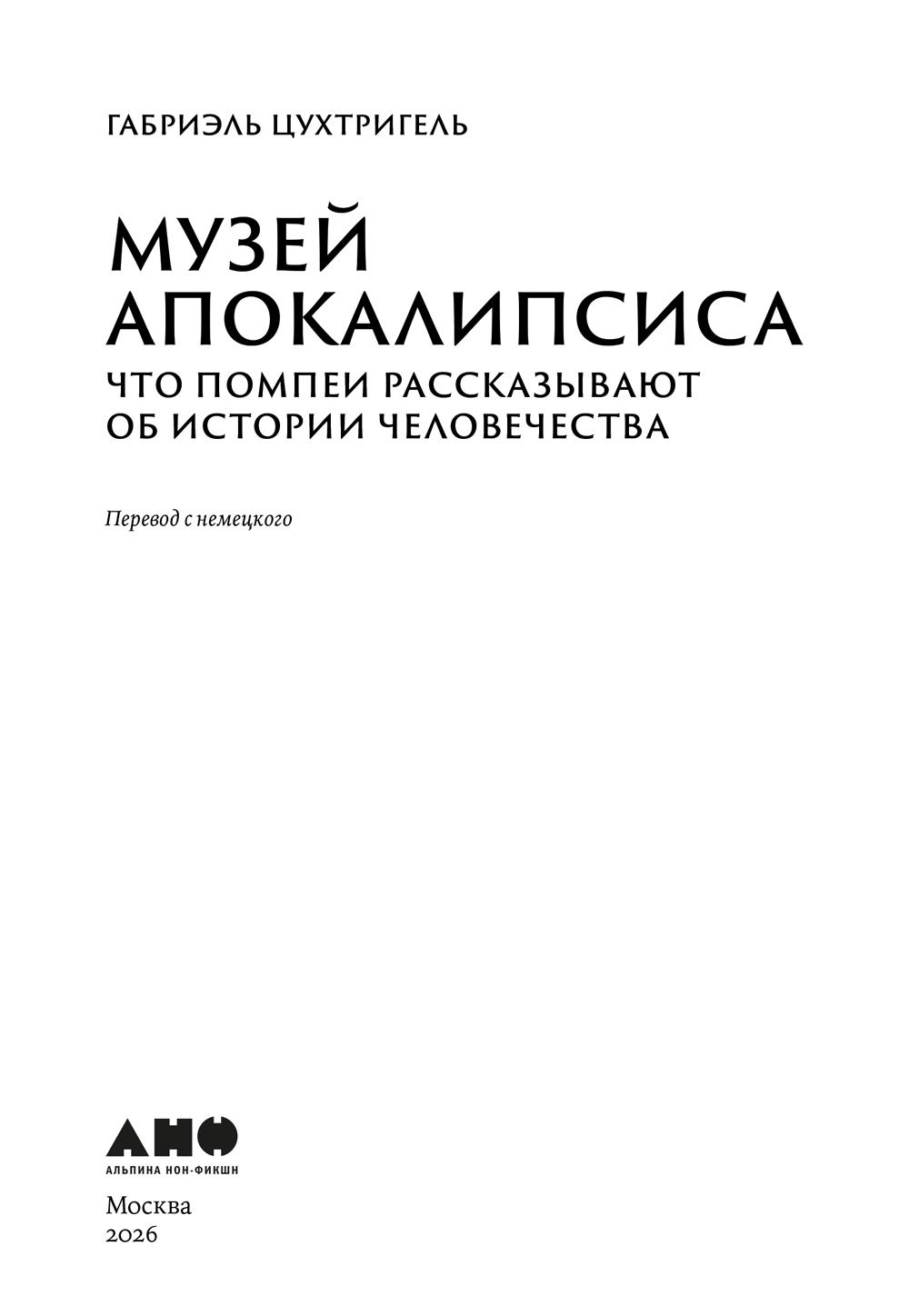 ГАБРИЭЛЬ ЦУХТРИГЕЛЬ

МУЗЕЙ АПОКАЛИПСИСА

ЧТО ПОМПЕИ РАССКАЗЫВАЮТ ОБ ИСТОРИИ ЧЕЛОВЕЧЕСТВА

Перевод с немецкого

АНФ
АЛЬПИНА НОН-ФИКШН

Москва
2026